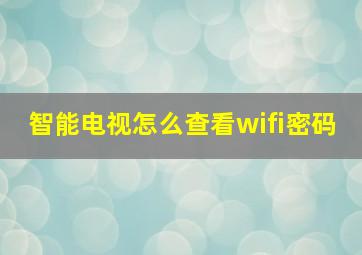 智能电视怎么查看wifi密码